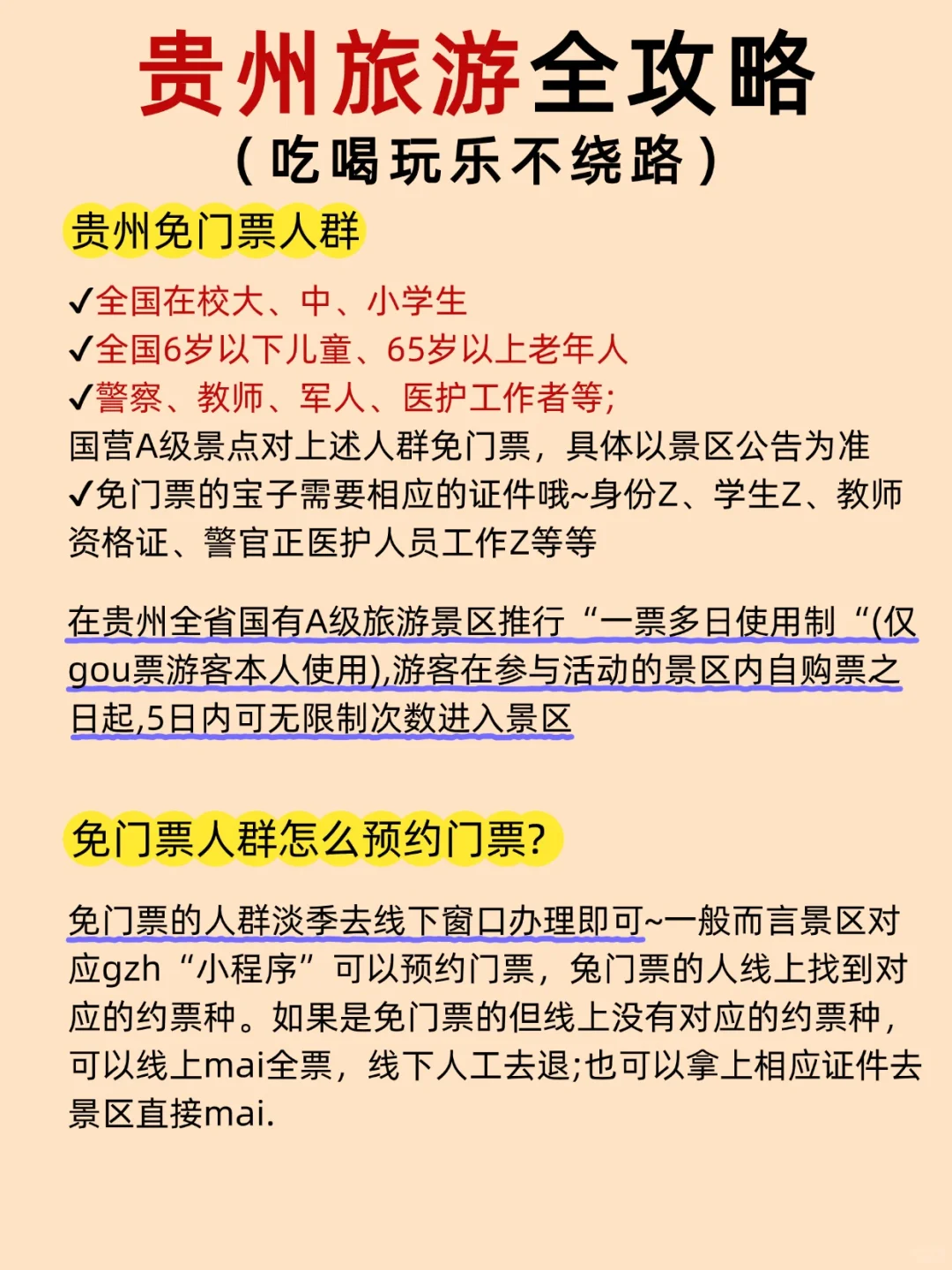 贵州旅游全攻略
（吃喝玩乐不绕路）

贵州免门票人群

✓全国在校大、中、小学生
✓全国6岁以下儿童、65岁以上老年人
✓警察、教师、军人、医护工作者等;
国营A级景点对上述人群免门票，具体以景区公告为准
✓免门票的宝子需要相应的证件哦~身份Z、学生Z、教师资格证、警官正医护人员工作Z等等

在贵州全省国有A级旅游景区推行“一票多日使用制“(仅gou票游客本人使用),游客在参与活动的景区内自购票之日起,5日内可无限制次数进入景区

免门票人群怎么预约门票?

免门票的人群淡季去线下窗口办理即可~一般而言景区对应gzh“小程序”可以预约门票，免门票的人线上找到对应的约票种。如果是免门票的但线上没有对应的约票种，可以线上mai全票，线下人工去退;也可以拿上相应证件去景区直接mai.